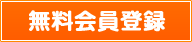 無料会員登録